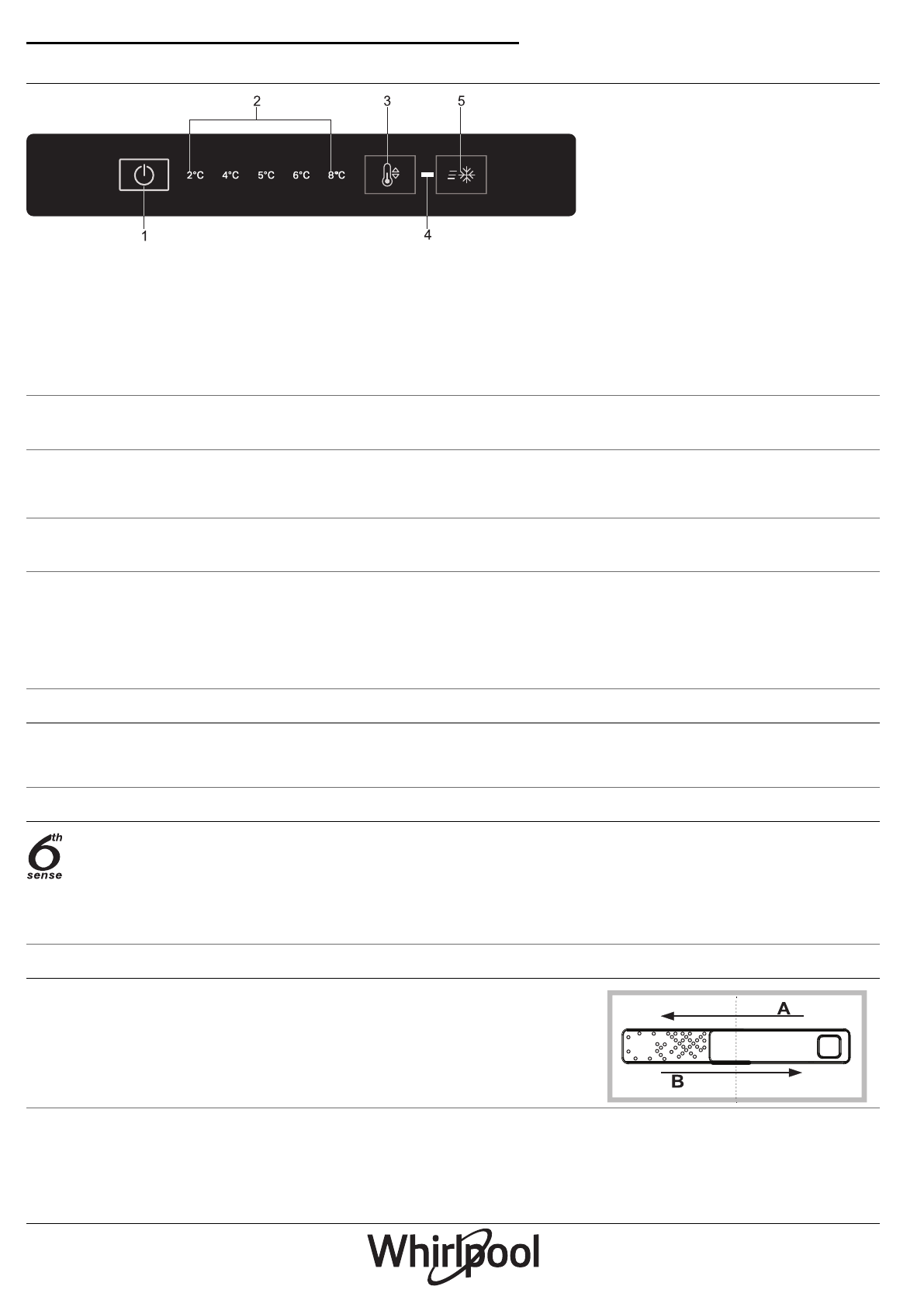 2
3
5
2°C 4°C 5°C 6°C 8°C
1
4

6th
sense

A
B

Whirlpool